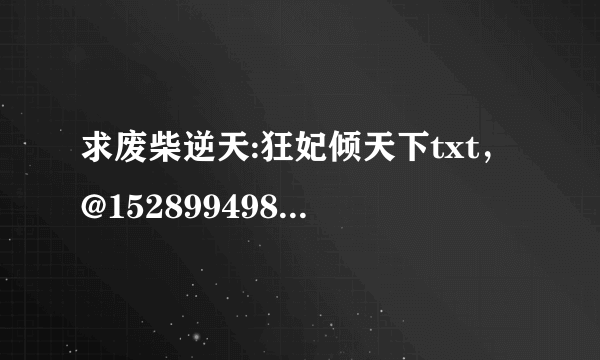 求废柴逆天:狂妃倾天下txt，@152899498...